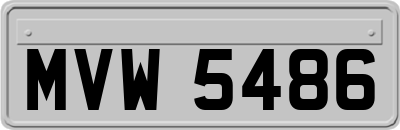 MVW 5486